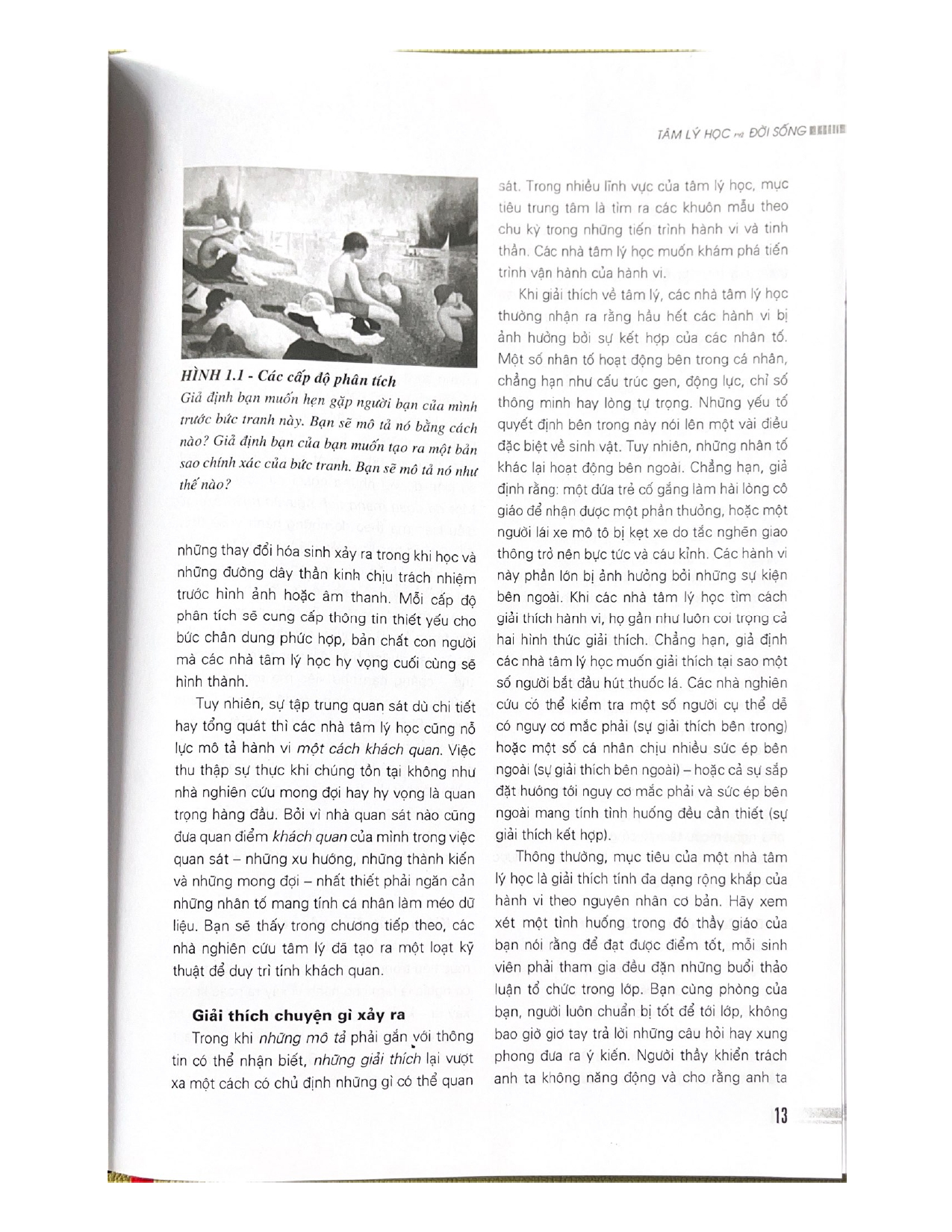 TÂM LÝ HỌC và ĐỜI SỐNG

HÌNH 1.1 - Các cấp độ phân tích

Giả định bạn muốn hẹn gặp người bạn của mình trước bức tranh này. Bạn sẽ mô tả nó bằng cách nào? Giả định bạn của bạn muốn tạo ra một bản sao chính xác của bức tranh. Bạn sẽ mô tả nó như thế nào?

những thay đổi hóa sinh xảy ra trong khi học và những đường dây thần kinh chịu trách nhiệm trước hình ảnh hoặc âm thanh. Mỗi cấp độ phân tích sẽ cung cấp thông tin thiết yếu cho bức chân dung phức hợp, bản chất con người mà các nhà tâm lý học hy vọng cuối cùng sẽ hình thành.

Tuy nhiên, sự tập trung quan sát dù chi tiết hay tổng quát thì các nhà tâm lý học cũng nỗ lực mô tả hành vi một cách khách quan. Việc thu thập sự thực khi chúng tồn tại không như nhà nghiên cứu mong đợi hay hy vọng là quan trọng hàng đầu. Bởi vì nhà quan sát nào cũng đưa quan điểm khách quan của mình trong việc quan sát – những xu hướng, những thành kiến và những mong đợi – nhất thiết phải ngăn cản những nhân tố mang tính cá nhân làm méo dữ liệu. Bạn sẽ thấy trong chương tiếp theo, các nhà nghiên cứu tâm lý đã tạo ra một loạt kỹ thuật để duy trì tính khách quan.

Giải thích chuyện gì xảy ra

Trong khi những mô tả phải gắn với thông tin có thể nhận biết, những giải thích lại vượt xa một cách có chủ định những gì có thể quan sát. Trong nhiều lĩnh vực của tâm lý học, mục tiêu trung tâm là tìm ra các khuôn mẫu theo chu kỳ trong những tiến trình hành vi và tinh thần. Các nhà tâm lý học muốn khám phá tiến trình vận hành của hành vi.

Khi giải thích về tâm lý, các nhà tâm lý học thường nhận ra rằng hầu hết các hành vi bị ảnh hưởng bởi sự kết hợp của các nhân tố. Một số nhân tố hoạt động bên trong cá nhân, chẳng hạn như cấu trúc gen, động lực, chỉ số thông minh hay lòng tự trọng. Những yếu tố quyết định bên trong này nói lên một vài điều đặc biệt về sinh vật. Tuy nhiên, những nhân tố khác lại hoạt động bên ngoài. Chẳng hạn, giả định rằng: một đứa trẻ cố gắng làm hài lòng cô giáo để nhận được một phần thưởng, hoặc một người lái xe mô tô bị kẹt xe do tắc nghẽn giao thông trở nên bực tức và cáu kỉnh. Các hành vi này phần lớn bị ảnh hưởng bởi những sự kiện bên ngoài. Khi các nhà tâm lý học tìm cách giải thích hành vi, họ gần như luôn coi trọng cả hai hình thức giải thích. Chẳng hạn, giả định các nhà tâm lý học muốn giải thích tại sao một số người bắt đầu hút thuốc lá. Các nhà nghiên cứu có thể kiểm tra một số người cụ thể dễ có nguy cơ mắc phải (sự giải thích bên trong) hoặc một số cá nhân chịu nhiều sức ép bên ngoài (sự giải thích bên ngoài) – hoặc cả sự sắp đặt hướng tới nguy cơ mắc phải và sức ép bên ngoài mang tính tình huống đều cần thiết (sự giải thích kết hợp).

Thông thường, mục tiêu của một nhà tâm lý học là giải thích tính đa dạng rộng khắp của hành vi theo nguyên nhân cơ bản. Hãy xem xét một tình huống trong đó thầy giáo của bạn nói rằng để đạt được điểm tốt, mỗi sinh viên phải tham gia đều đặn những buổi thảo luận tổ chức trong lớp. Bạn cùng phòng của bạn, người luôn chuẩn bị tốt để tới lớp, không bao giờ giơ tay trả lời những câu hỏi hay xung phong đưa ra ý kiến. Người thầy khiển trách anh ta không năng động và cho rằng anh ta

13